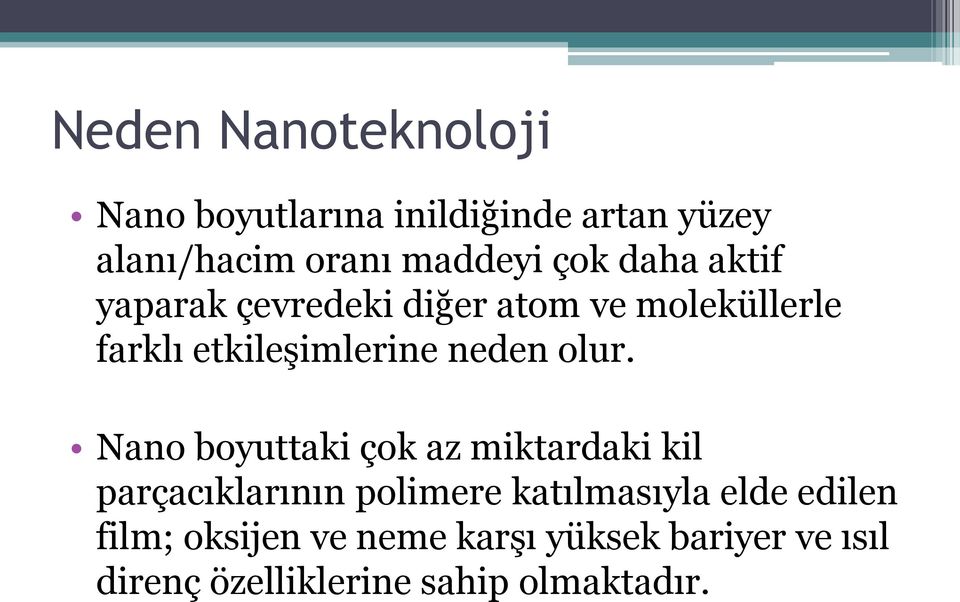 Neden Nanoteknoloji

• Nano boyutlarına inildiğinde artan yüzey alanı/hacim oranı maddeyi çok daha aktif yaparak çevredeki diğer atom ve moleküllerle farklı etkileşimlerine neden olur.

• Nano boyuttaki çok az miktardaki kil parçacıklarının polimere katılmasıyla elde edilen film; oksijen ve neme karşı yüksek bariyer ve ısıl direnç özelliklerine sahip olmaktadır.